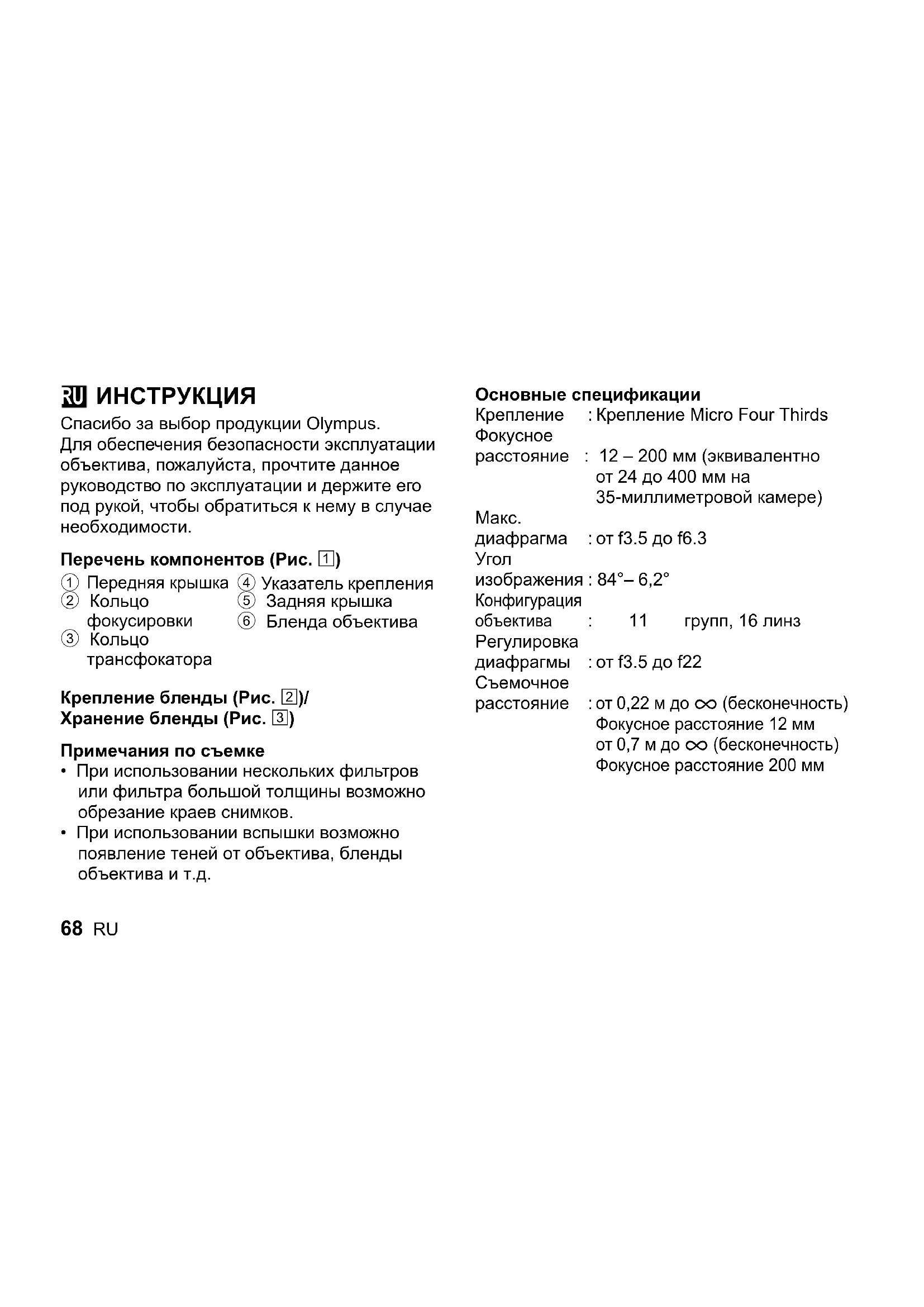 RU ИНСТРУКЦИЯ

Спасибо за выбор продукции Olympus.
Для обеспечения безопасности эксплуатации объектива, пожалуйста, прочтите данное руководство по эксплуатации и держите его под рукой, чтобы обратиться к нему в случае необходимости.

Перечень компонентов (Рис. 1)

① Передняя крышка
② Кольцо фокусировки
③ Кольцо трансфокатора
④ Указатель крепления
⑤ Задняя крышка
⑥ Бленда объектива

Крепление бленды (Рис. 2)/
Хранение бленды (Рис. 3)

Примечания по съемке

• При использовании нескольких фильтров или фильтра большой толщины возможно обрезание краев снимков.
• При использовании вспышки возможно появление теней от объектива, бленды объектива и т.д.

68 RU

Основные спецификации

Крепление : Крепление Micro Four Thirds
Фокусное расстояние : 12 – 200 мм (эквивалентно от 24 до 400 мм на 35-миллиметровой камере)
Макс. диафрагма : от f3.5 до f6.3
Угол изображения : 84°– 6,2°
Конфигурация объектива : 11 групп, 16 линз
Регулировка диафрагмы : от f3.5 до f22
Съемочное расстояние : от 0,22 м до $\infty$ (бесконечность) Фокусное расстояние 12 мм
от 0,7 м до $\infty$ (бесконечность) Фокусное расстояние 200 мм